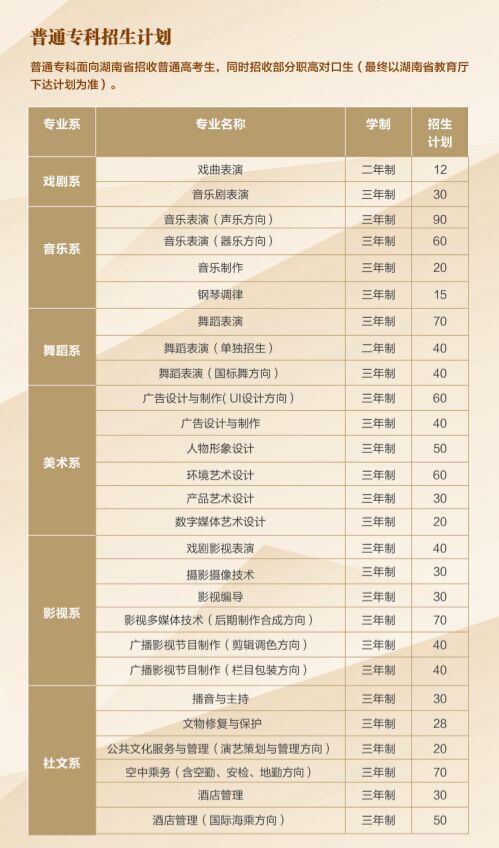 普通专科招生计划

普通专科面向湖南省招收普通高考生，同时招收部分职高对口生（最终以湖南省教育厅下达计划为准）。

| 专业系 | 专业名称 | 学制 | 招生计划 |
|---|---|---|---|
| 戏剧系 | 戏曲表演 | 二年制 | 12 |
|  | 音乐剧表演 | 三年制 | 30 |
| 音乐系 | 音乐表演（声乐方向） | 三年制 | 90 |
|  | 音乐表演（器乐方向） | 三年制 | 60 |
|  | 音乐制作 | 三年制 | 20 |
|  | 钢琴调律 | 三年制 | 15 |
| 舞蹈系 | 舞蹈表演 | 三年制 | 70 |
|  | 舞蹈表演（单独招生） | 二年制 | 40 |
|  | 舞蹈表演（国标舞方向） | 三年制 | 40 |
| 美术系 | 广告设计与制作(UI设计方向） | 三年制 | 60 |
|  | 广告设计与制作 | 三年制 | 40 |
|  | 人物形象设计 | 三年制 | 50 |
|  | 环境艺术设计 | 三年制 | 60 |
|  | 产品艺术设计 | 三年制 | 30 |
|  | 数字媒体艺术设计 | 三年制 | 20 |
| 影视系 | 戏剧影视表演 | 三年制 | 40 |
|  | 摄影摄像技术 | 三年制 | 30 |
|  | 影视编导 | 三年制 | 30 |
|  | 影视多媒体技术（后期制作合成方向） | 三年制 | 70 |
|  | 广播影视节目制作（剪辑调色方向） | 三年制 | 40 |
|  | 广播影视节目制作（栏目包装方向） | 三年制 | 40 |
| 社文系 | 播音与主持 | 三年制 | 30 |
|  | 文物修复与保护 | 三年制 | 28 |
|  | 公共文化服务与管理（演艺策划与管理方向） | 三年制 | 20 |
|  | 空中乘务（含空勤、安检、地勤方向） | 三年制 | 70 |
|  | 酒店管理 | 三年制 | 30 |
|  | 酒店管理（国际海乘方向） | 三年制 | 50 |